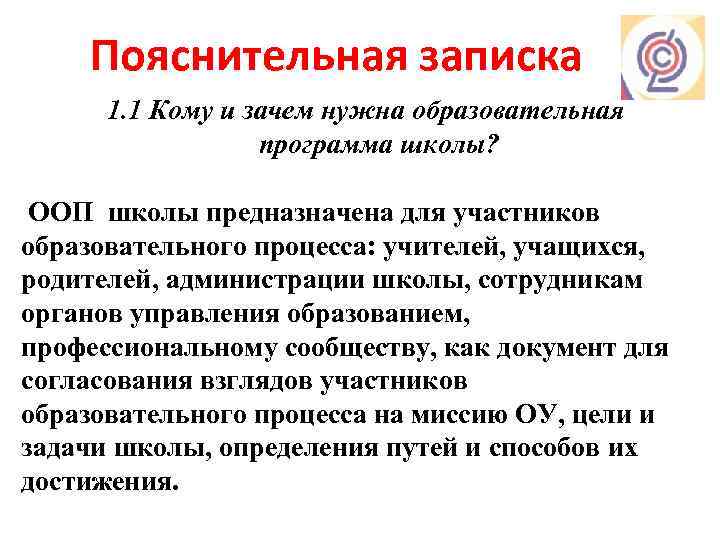 Пояснительная записка

1.1 Кому и зачем нужна образовательная программа школы?

ООП школы предназначена для участников образовательного процесса: учителей, учащихся, родителей, администрации школы, сотрудникам органов управления образованием, профессиональному сообществу, как документ для согласования взглядов участников образовательного процесса на миссию ОУ, цели и задачи школы, определения путей и способов их достижения.